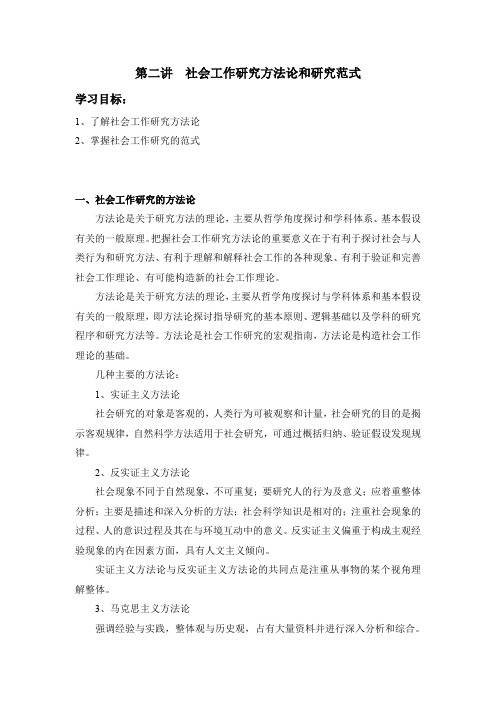 第二讲　社会工作研究方法论和研究范式

学习目标：

1、了解社会工作研究方法论

2、掌握社会工作研究的范式

一、社会工作研究的方法论

方法论是关于研究方法的理论，主要从哲学角度探讨和学科体系、基本假设有关的一般原理。把握社会工作研究方法论的重要意义在于有利于探讨社会与人类行为和研究方法、有利于理解和解释社会工作的各种现象、有利于验证和完善社会工作理论、有可能构造新的社会工作理论。

方法论是关于研究方法的理论，主要从哲学角度探讨与学科体系和基本假设有关的一般原理，即方法论探讨指导研究的基本原则、逻辑基础以及学科的研究程序和研究方法等。方法论是社会工作研究的宏观指南，方法论是构造社会工作理论的基础。

几种主要的方法论：

1、实证主义方法论

社会研究的对象是客观的，人类行为可被观察和计量，社会研究的目的是揭示客观规律，自然科学方法适用于社会研究，可通过概括归纳、验证假设发现规律。

2、反实证主义方法论

社会现象不同于自然现象，不可重复；要研究人的行为及意义；应着重整体分析；主要是描述和深入分析的方法；社会科学知识是相对的；注重社会现象的过程、人的意识过程及其在与环境互动中的意义。反实证主义偏重于构成主观经验现象的内在因素方面，具有人文主义倾向。

实证主义方法论与反实证主义方法论的共同点是注重从事物的某个视角理解整体。

3、马克思主义方法论

强调经验与实践，整体观与历史观，占有大量资料并进行深入分析和综合。